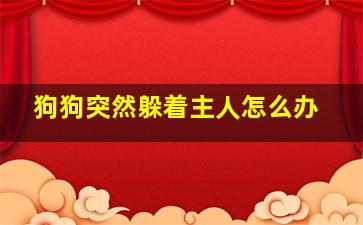 狗狗突然躲着主人怎么办